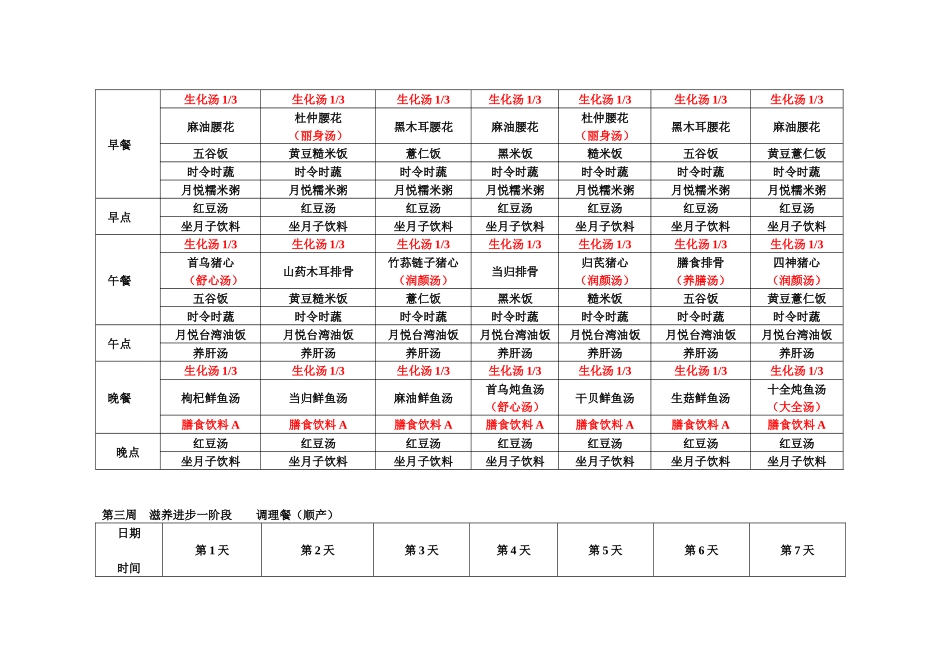 | | | | | | | | |
|---|---|---|---|---|---|---|---|
| 早餐 | 生化汤 1/3 | 生化汤 1/3 | 生化汤 1/3 | 生化汤 1/3 | 生化汤 1/3 | 生化汤 1/3 | 生化汤 1/3 |
| | 麻油腰花 | 杜仲腰花（丽身汤） | 黑木耳腰花 | 麻油腰花 | 杜仲腰花（丽身汤） | 黑木耳腰花 | 麻油腰花 |
| | 五谷饭 | 黄豆糙米饭 | 薏仁饭 | 黑米饭 | 糙米饭 | 五谷饭 | 黄豆薏仁饭 |
| | 时令时蔬 | 时令时蔬 | 时令时蔬 | 时令时蔬 | 时令时蔬 | 时令时蔬 | 时令时蔬 |
| | 月悦糯米粥 | 月悦糯米粥 | 月悦糯米粥 | 月悦糯米粥 | 月悦糯米粥 | 月悦糯米粥 | 月悦糯米粥 |
| 早点 | 红豆汤 | 红豆汤 | 红豆汤 | 红豆汤 | 红豆汤 | 红豆汤 | 红豆汤 |
| | 坐月子饮料 | 坐月子饮料 | 坐月子饮料 | 坐月子饮料 | 坐月子饮料 | 坐月子饮料 | 坐月子饮料 |
| 午餐 | 生化汤 1/3 | 生化汤 1/3 | 生化汤 1/3 | 生化汤 1/3 | 生化汤 1/3 | 生化汤 1/3 | 生化汤 1/3 |
| | 首乌猪心（舒心汤） | 山药木耳排骨 | 竹荪链子猪心（润颜汤） | 当归排骨 | 归芪猪心（润颜汤） | 膳食排骨（养膳汤） | 四神猪心（润颜汤） |
| | 五谷饭 | 黄豆糙米饭 | 薏仁饭 | 黑米饭 | 糙米饭 | 五谷饭 | 黄豆薏仁饭 |
| | 时令时蔬 | 时令时蔬 | 时令时蔬 | 时令时蔬 | 时令时蔬 | 时令时蔬 | 时令时蔬 |
| 午点 | 月悦台湾油饭 | 月悦台湾油饭 | 月悦台湾油饭 | 月悦台湾油饭 | 月悦台湾油饭 | 月悦台湾油饭 | 月悦台湾油饭 |
| | 养肝汤 | 养肝汤 | 养肝汤 | 养肝汤 | 养肝汤 | 养肝汤 | 养肝汤 |
| 晚餐 | 生化汤 1/3 | 生化汤 1/3 | 生化汤 1/3 | 生化汤 1/3 | 生化汤 1/3 | 生化汤 1/3 | 生化汤 1/3 |
| | 枸杞鲜鱼汤 | 当归鲜鱼汤 | 麻油鲜鱼汤 | 首乌炖鱼汤（舒心汤） | 干贝鲜鱼汤 | 生菇鲜鱼汤 | 十全炖鱼汤（大全汤） |
| | 膳食饮料 A | 膳食饮料 A | 膳食饮料 A | 膳食饮料 A | 膳食饮料 A | 膳食饮料 A | 膳食饮料 A |
| 晚点 | 红豆汤 | 红豆汤 | 红豆汤 | 红豆汤 | 红豆汤 | 红豆汤 | 红豆汤 |
| | 坐月子饮料 | 坐月子饮料 | 坐月子饮料 | 坐月子饮料 | 坐月子饮料 | 坐月子饮料 | 坐月子饮料 |

第三周 滋养进步一阶段 调理餐（顺产）

| 日期 时间 | 第 1 天 | 第 2 天 | 第 3 天 | 第 4 天 | 第 5 天 | 第 6 天 | 第 7 天 |
|---|---|---|---|---|---|---|---|